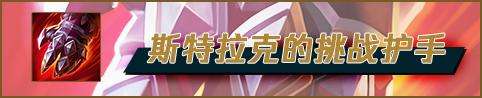 斯特拉克的挑战护手